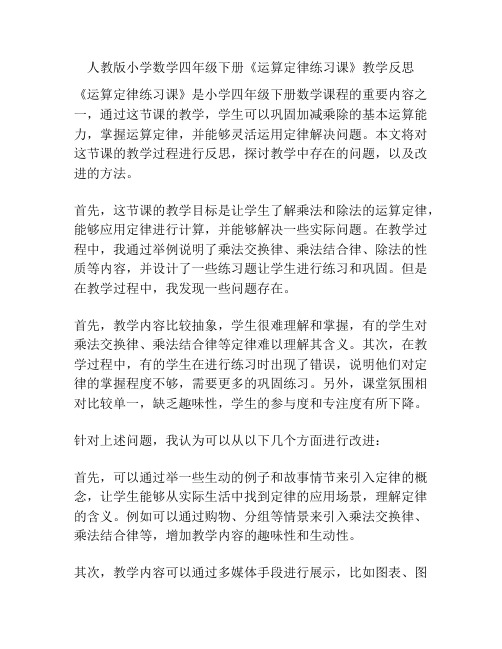 人教版小学数学四年级下册《运算定律练习课》教学反思

《运算定律练习课》是小学四年级下册数学课程的重要内容之一，通过这节课的教学，学生可以巩固加减乘除的基本运算能力，掌握运算定律，并能够灵活运用定律解决问题。本文将对这节课的教学过程进行反思，探讨教学中存在的问题，以及改进的方法。

首先，这节课的教学目标是让学生了解乘法和除法的运算定律，能够应用定律进行计算，并能够解决一些实际问题。在教学过程中，我通过举例说明了乘法交换律、乘法结合律、除法的性质等内容，并设计了一些练习题让学生进行练习和巩固。但是在教学过程中，我发现一些问题存在。

首先，教学内容比较抽象，学生很难理解和掌握，有的学生对乘法交换律、乘法结合律等定律难以理解其含义。其次，在教学过程中，有的学生在进行练习时出现了错误，说明他们对定律的掌握程度不够，需要更多的巩固练习。另外，课堂氛围相对比较单一，缺乏趣味性，学生的参与度和专注度有所下降。

针对上述问题，我认为可以从以下几个方面进行改进：

首先，可以通过举一些生动的例子和故事情节来引入定律的概念，让学生能够从实际生活中找到定律的应用场景，理解定律的含义。例如可以通过购物、分组等情景来引入乘法交换律、乘法结合律等，增加教学内容的趣味性和生动性。

其次，教学内容可以通过多媒体手段进行展示，比如图表、图